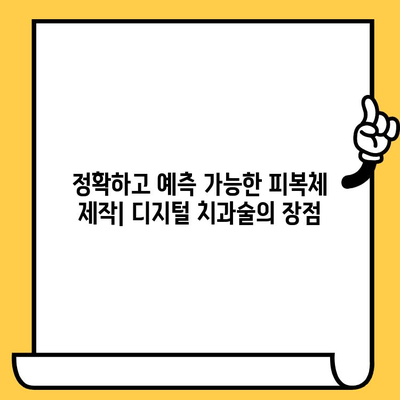 정확하고 예측 가능한 피복체 제작| 디지털 치과술의 장점